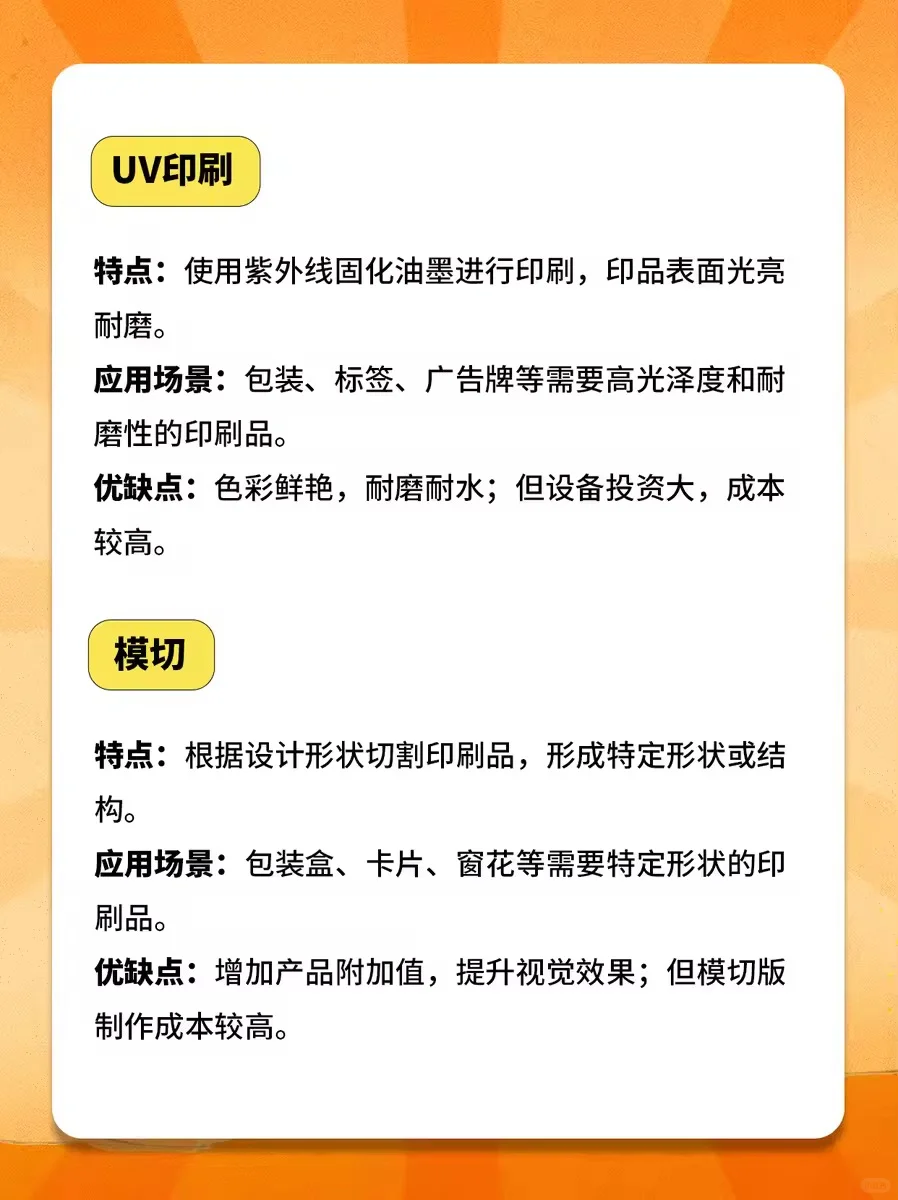 UV印刷

特点：使用紫外线固化油墨进行印刷，印品表面光亮耐磨。
应用场景：包装、标签、广告牌等需要高光泽度和耐磨性的印刷品。
优缺点：色彩鲜艳，耐磨耐水；但设备投资大，成本较高。

模切

特点：根据设计形状切割印刷品，形成特定形状或结构。
应用场景：包装盒、卡片、窗花等需要特定形状的印刷品。
优缺点：增加产品附加值，提升视觉效果；但模切版制作成本较高。